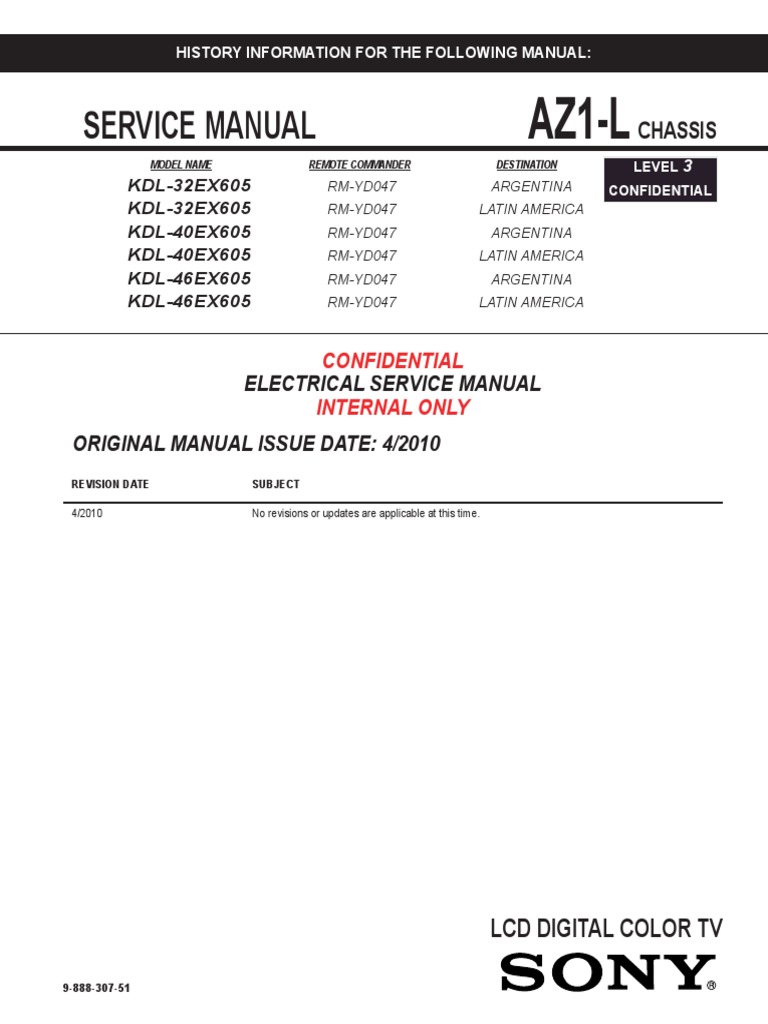 HISTORY INFORMATION FOR THE FOLLOWING MANUAL:

SERVICE MANUAL

AZ1-L CHASSIS

| MODEL NAME | REMOTE COMMANDER | DESTINATION |
|---|---|---|
| KDL-32EX605 | RM-YD047 | ARGENTINA |
| KDL-32EX605 | RM-YD047 | LATIN AMERICA |
| KDL-40EX605 | RM-YD047 | ARGENTINA |
| KDL-40EX605 | RM-YD047 | LATIN AMERICA |
| KDL-46EX605 | RM-YD047 | ARGENTINA |
| KDL-46EX605 | RM-YD047 | LATIN AMERICA |

LEVEL 3
CONFIDENTIAL

CONFIDENTIAL
ELECTRICAL SERVICE MANUAL
INTERNAL ONLY

ORIGINAL MANUAL ISSUE DATE: 4/2010

| REVISION DATE | SUBJECT |
|---|---|
| 4/2010 | No revisions or updates are applicable at this time. |

LCD DIGITAL COLOR TV

SONY®

9-888-307-51